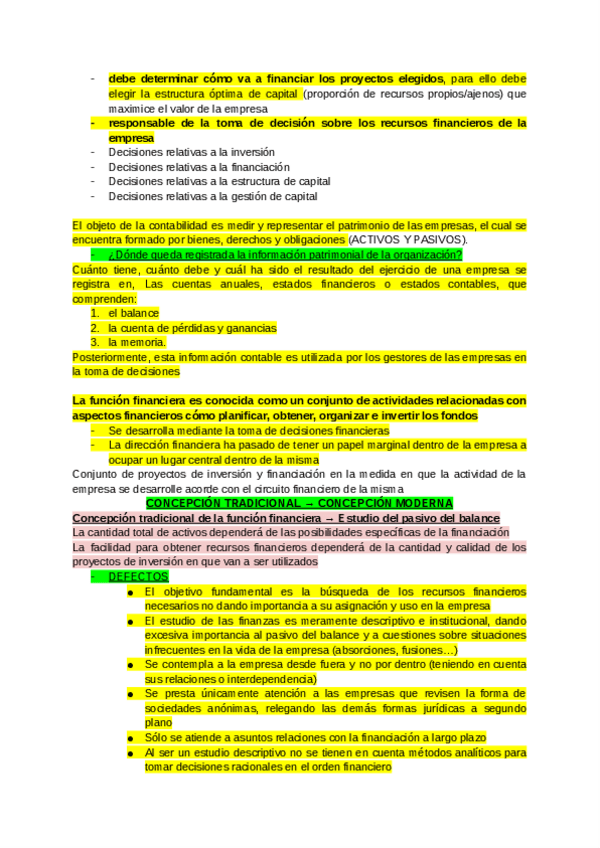 - debe determinar cómo va a financiar los proyectos elegidos, para ello debe elegir la estructura óptima de capital (proporción de recursos propios/ajenos) que maximice el valor de la empresa
- responsable de la toma de decisión sobre los recursos financieros de la empresa
- Decisiones relativas a la inversión
- Decisiones relativas a la financiación
- Decisiones relativas a la estructura de capital
- Decisiones relativas a la gestión de capital

El objeto de la contabilidad es medir y representar el patrimonio de las empresas, el cual se encuentra formado por bienes, derechos y obligaciones (ACTIVOS Y PASIVOS).
- ¿Dónde queda registrada la información patrimonial de la organización?
Cuánto tiene, cuánto debe y cuál ha sido el resultado del ejercicio de una empresa se registra en, Las cuentas anuales, estados financieros o estados contables, que comprenden:
1. el balance
2. la cuenta de pérdidas y ganancias
3. la memoria.
Posteriormente, esta información contable es utilizada por los gestores de las empresas en la toma de decisiones

La función financiera es conocida como un conjunto de actividades relacionadas con aspectos financieros cómo planificar, obtener, organizar e invertir los fondos
- Se desarrolla mediante la toma de decisiones financieras
- La dirección financiera ha pasado de tener un papel marginal dentro de la empresa a ocupar un lugar central dentro de la misma
Conjunto de proyectos de inversión y financiación en la medida en que la actividad de la empresa se desarrolle acorde con el circuito financiero de la misma
CONCEPCIÓN TRADICIONAL → CONCEPCIÓN MODERNA
Concepción tradicional de la función financiera → Estudio del pasivo del balance
La cantidad total de activos dependerá de las posibilidades específicas de la financiación
La facilidad para obtener recursos financieros dependerá de la cantidad y calidad de los proyectos de inversión en que van a ser utilizados
- DEFECTOS
• El objetivo fundamental es la búsqueda de los recursos financieros necesarios no dando importancia a su asignación y uso en la empresa
• El estudio de las finanzas es meramente descriptivo e institucional, dando excesiva importancia al pasivo del balance y a cuestiones sobre situaciones infrecuentes en la vida de la empresa (absorciones, fusiones…)
• Se contempla a la empresa desde fuera y no por dentro (teniendo en cuenta sus relaciones o interdependencia)
• Se presta únicamente atención a las empresas que revisen la forma de sociedades anónimas, relegando las demás formas jurídicas a segundo plano
• Sólo se atiende a asuntos relaciones con la financiación a largo plazo
• Al ser un estudio descriptivo no se tienen en cuenta métodos analíticos para tomar decisiones racionales en el orden financiero